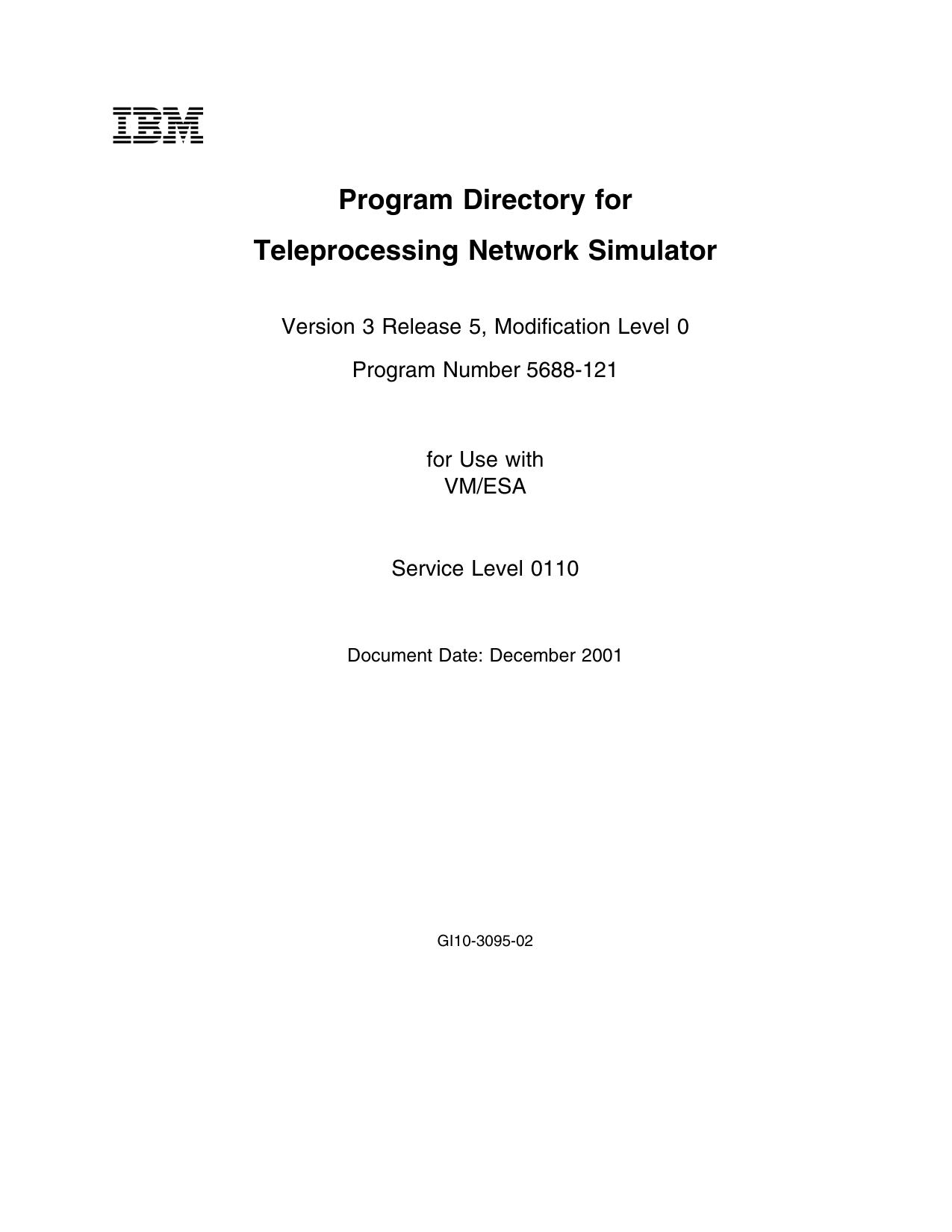 IBM

Program Directory for

Teleprocessing Network Simulator

Version 3 Release 5, Modification Level 0

Program Number 5688-121

for Use with
VM/ESA

Service Level 0110

Document Date: December 2001

GI10-3095-02